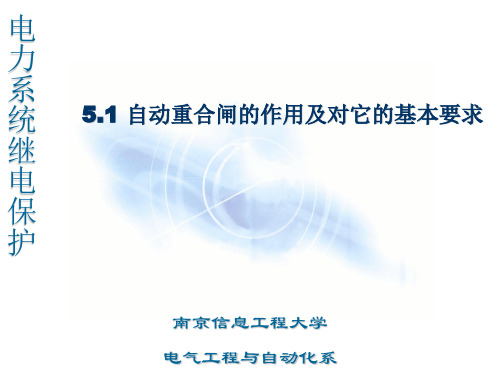 电力系统继电保护

5.1 自动重合闸的作用及对它的基本要求

南京信息工程大学

电气工程与自动化系